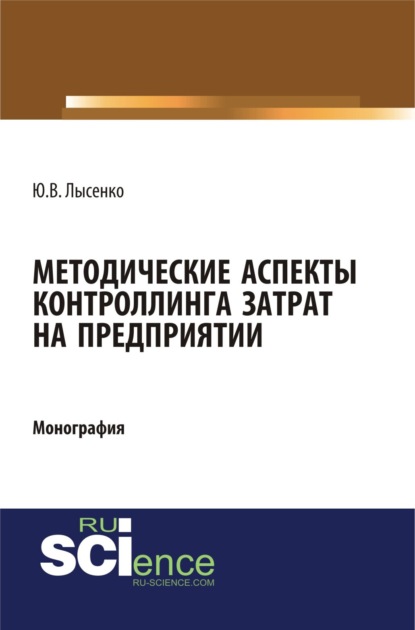 Ю.В. Лысенко

МЕТОДИЧЕСКИЕ АСПЕКТЫ КОНТРОЛЛИНГА ЗАТРАТ НА ПРЕДПРИЯТИИ

Монография

RU
SCIence
RU-SCIENCE.COM